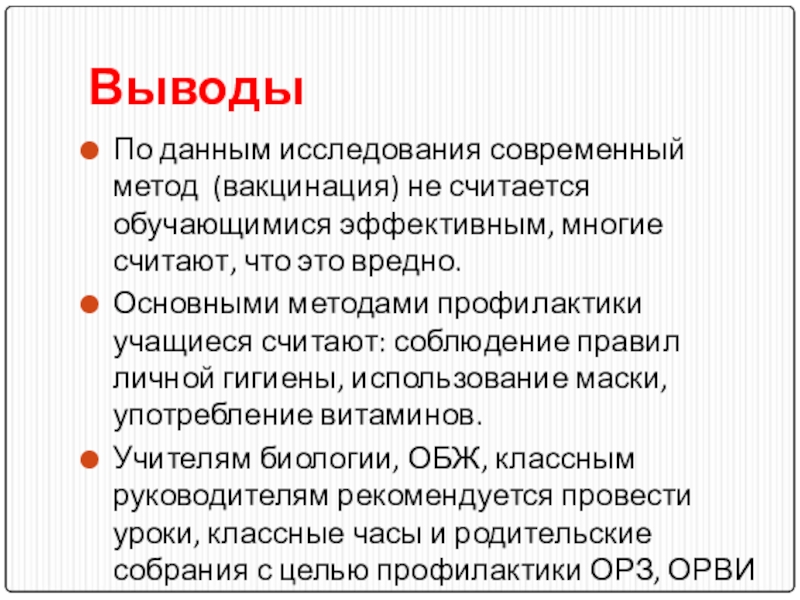 Выводы

• По данным исследования современный метод  (вакцинация) не считается обучающимися эффективным, многие считают, что это вредно.
• Основными методами профилактики учащиеся считают: соблюдение правил личной гигиены, использование маски, употребление витаминов.
• Учителям биологии, ОБЖ, классным руководителям рекомендуется провести уроки, классные часы и родительские собрания с целью профилактики ОРЗ, ОРВИ